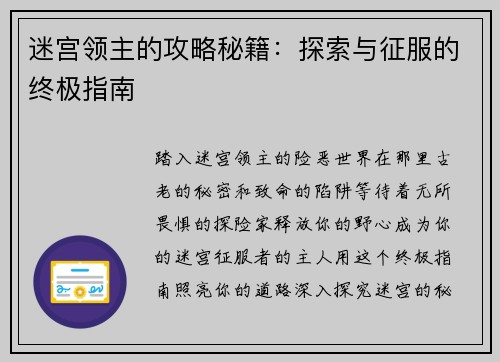 迷宫领主的攻略秘籍：探索与征服的终极指南

踏入迷宫领主的险恶世界在那里古老的秘密和致命的陷阱等待着无所畏惧的探险家释放你的野心成为你的迷宫征服者的主人用这个终极指南照亮你的道路深入探究迷宫的秘